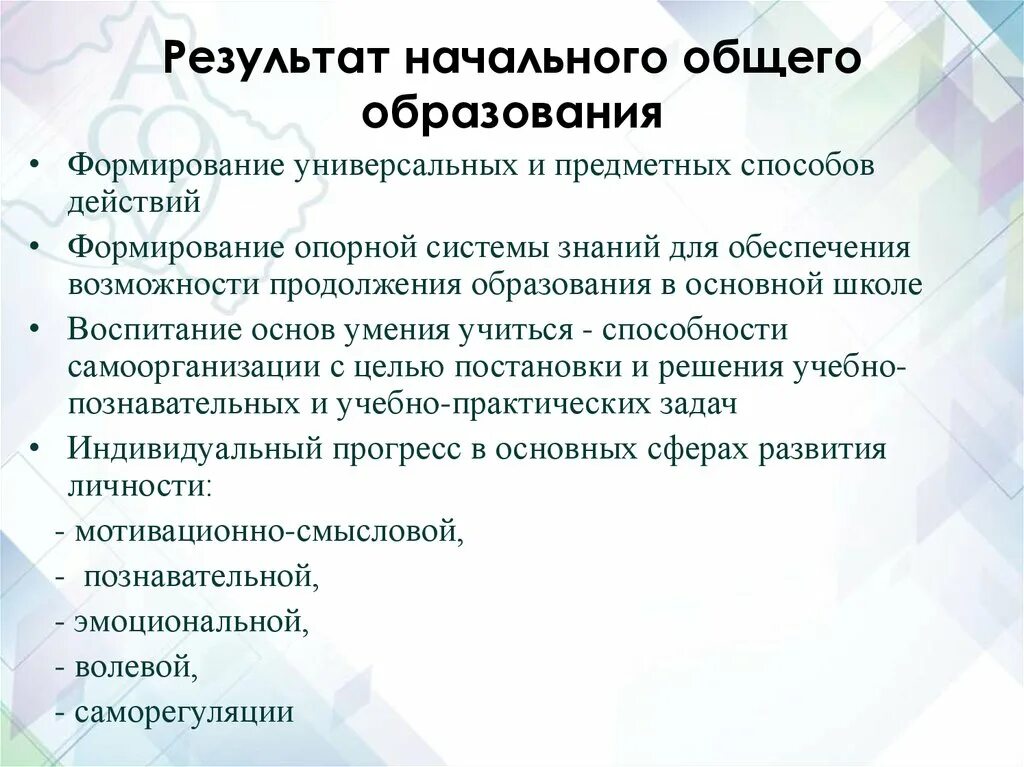 Результат начального общего образования

• Формирование универсальных и предметных способов действий
• Формирование опорной системы знаний для обеспечения возможности продолжения образования в основной школе
• Воспитание основ умения учиться - способности самоорганизации с целью постановки и решения учебно-познавательных и учебно-практических задач
• Индивидуальный прогресс в основных сферах развития личности:
- мотивационно-смысловой,
- познавательной,
- эмоциональной,
- волевой,
- саморегуляции